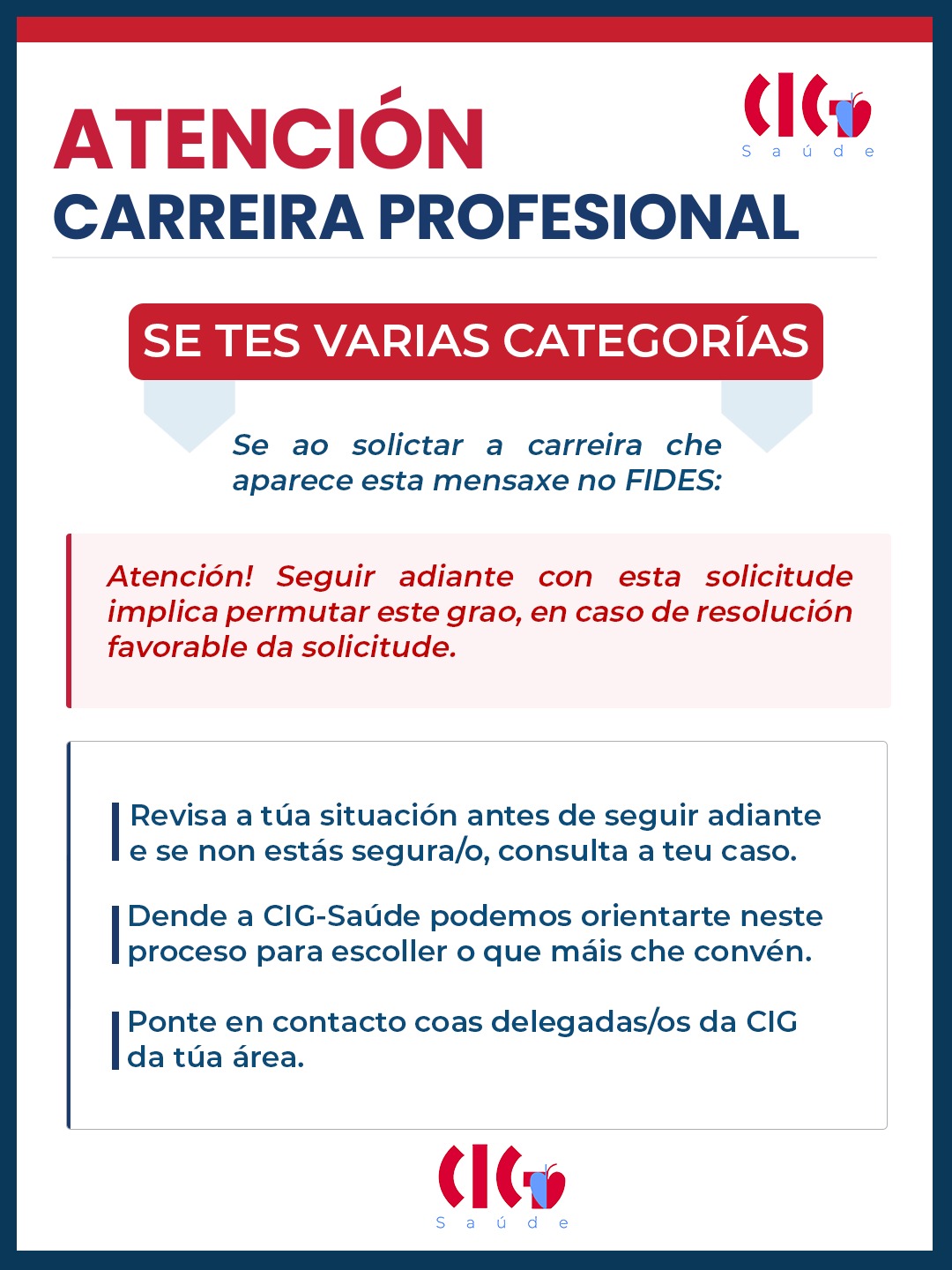 ATENCIÓN
CARREIRA PROFESIONAL

CIG
Saúde

SE TES VARIAS CATEGORÍAS

Se ao solictar a carreira che aparece esta mensaxe no FIDES:

Atención! Seguir adiante con esta solicitude implica permutar este grao, en caso de resolución favorable da solicitude.

Revisa a túa situación antes de seguir adiante e se non estás segura/o, consulta a teu caso.

Dende a CIG-Saúde podemos orientarte neste proceso para escoller o que máis che convén.

Ponte en contacto coas delegadas/os da CIG da túa área.

CIG
Saúde